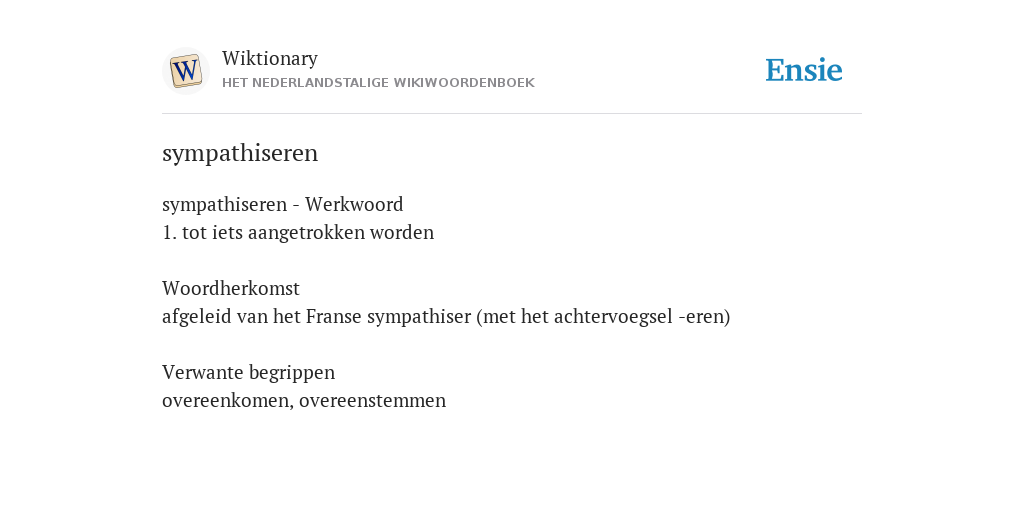 W
Wiktionary
HET NEDERLANDSTALIGE WIKIWOORDENBOEK

Ensie

sympathiseren

sympathiseren - Werkwoord
1. tot iets aangetrokken worden

Woordherkomst
afgeleid van het Franse sympathiser (met het achtervoegsel -eren)

Verwante begrippen
overeenkomen, overeenstemmen